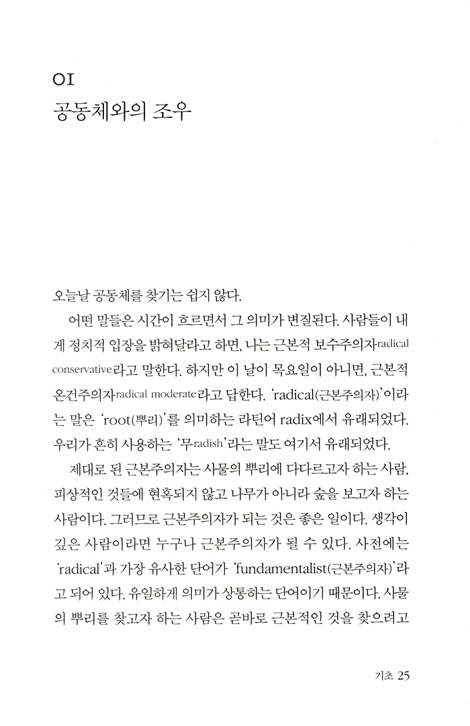 01
공동체와의 조우

오늘날 공동체를 찾기는 쉽지 않다.

어떤 말들은 시간이 흐르면서 그 의미가 변질된다. 사람들이 내게 정치적 입장을 밝혀달라고 하면, 나는 근본적 보수주의자radical conservative라고 말한다. 하지만 이 날이 목요일이 아니면, 근본적 온건주의자radical moderate라고 답한다. 'radical(근본주의자)'이라는 말은 'root(뿌리)'를 의미하는 라틴어 radix에서 유래되었다. 우리가 흔히 사용하는 '무radish'라는 말도 여기서 유래되었다.

제대로 된 근본주의자는 사물의 뿌리에 다다르고자 하는 사람, 피상적인 것들에 현혹되지 않고 나무가 아니라 숲을 보고자 하는 사람이다. 그러므로 근본주의자가 되는 것은 좋은 일이다. 생각이 깊은 사람이라면 누구나 근본주의자가 될 수 있다. 사전에는 'radical'과 가장 유사한 단어가 'fundamentalist(근본주의자)'라고 되어 있다. 유일하게 의미가 상통하는 단어이기 때문이다. 사물의 뿌리를 찾고자 하는 사람은 곧바로 근본적인 것을 찾으려고

기초 25